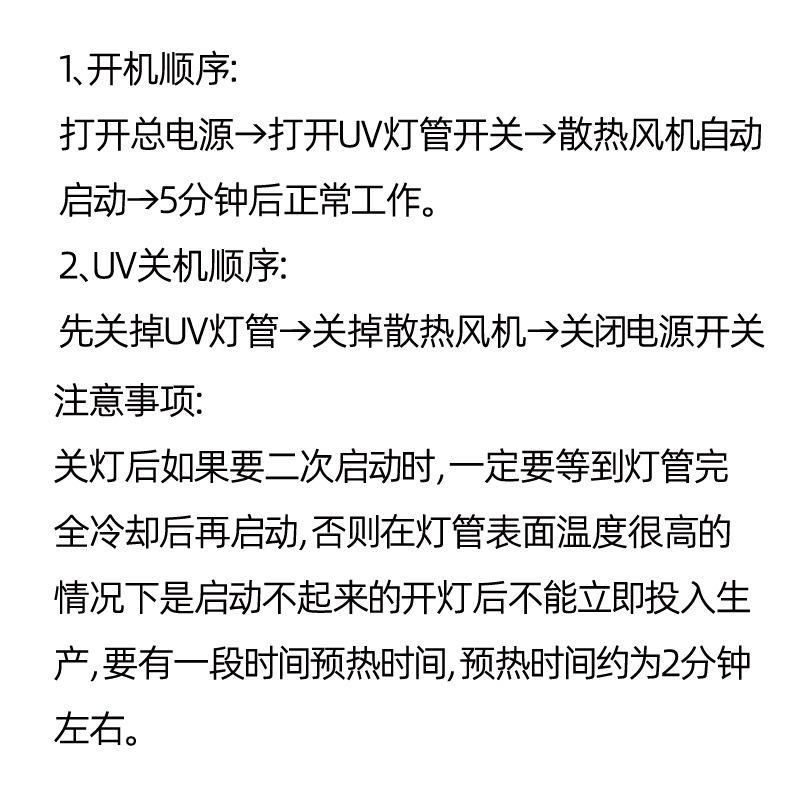 1、开机顺序:
打开总电源→打开UV灯管开关→散热风机自动启动→5分钟后正常工作。
2、UV关机顺序:
先关掉UV灯管→关掉散热风机→关闭电源开关
注意事项:
关灯后如果要二次启动时,一定要等到灯管完全冷却后再启动,否则在灯管表面温度很高的情况下是启动不起来的开灯后不能立即投入生产,要有一段时间预热时间,预热时间约为2分钟左右。